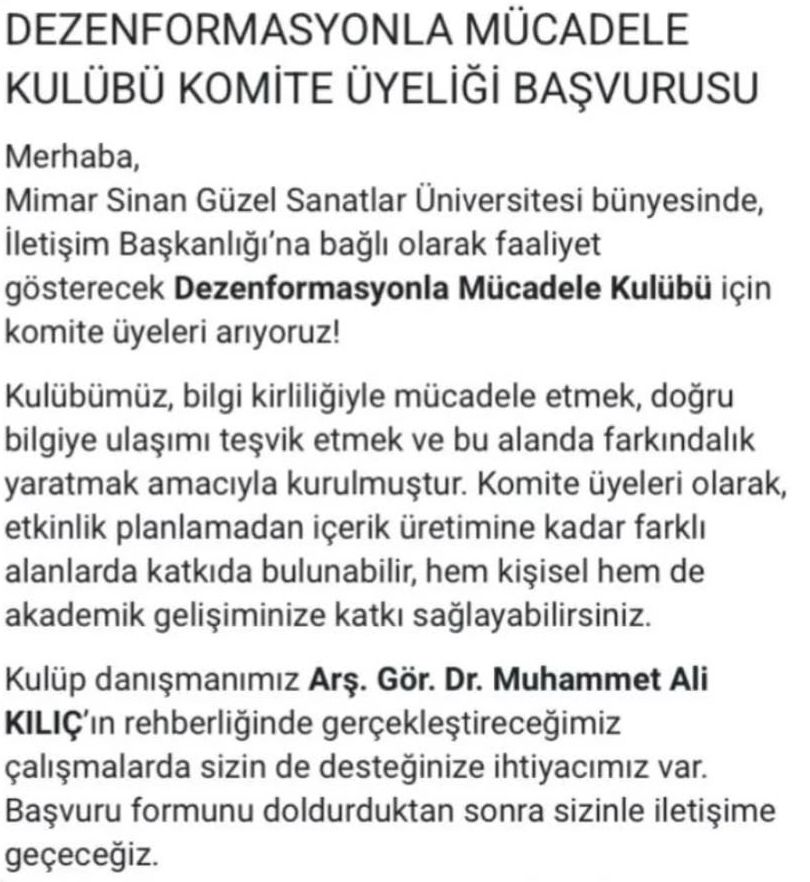 DEZENFORMASYONLA MÜCADELE KULÜBÜ KOMİTE ÜYELİĞİ BAŞVURUSU

Merhaba,
Mimar Sinan Güzel Sanatlar Üniversitesi bünyesinde, İletişim Başkanlığı'na bağlı olarak faaliyet gösterecek Dezenformasyonla Mücadele Kulübü için komite üyeleri arıyoruz!

Kulübümüz, bilgi kirliliğiyle mücadele etmek, doğru bilgiye ulaşımı teşvik etmek ve bu alanda farkındalık yaratmak amacıyla kurulmuştur. Komite üyeleri olarak, etkinlik planlamadan içerik üretimine kadar farklı alanlarda katkıda bulunabilir, hem kişisel hem de akademik gelişiminize katkı sağlayabilirsiniz.

Kulüp danışmanımız Arş. Gör. Dr. Muhammet Ali KILIÇ'ın rehberliğinde gerçekleştireceğimiz çalışmalarda sizin de desteğinize ihtiyacımız var. Başvuru formunu doldurduktan sonra sizinle iletişime geçeceğiz.